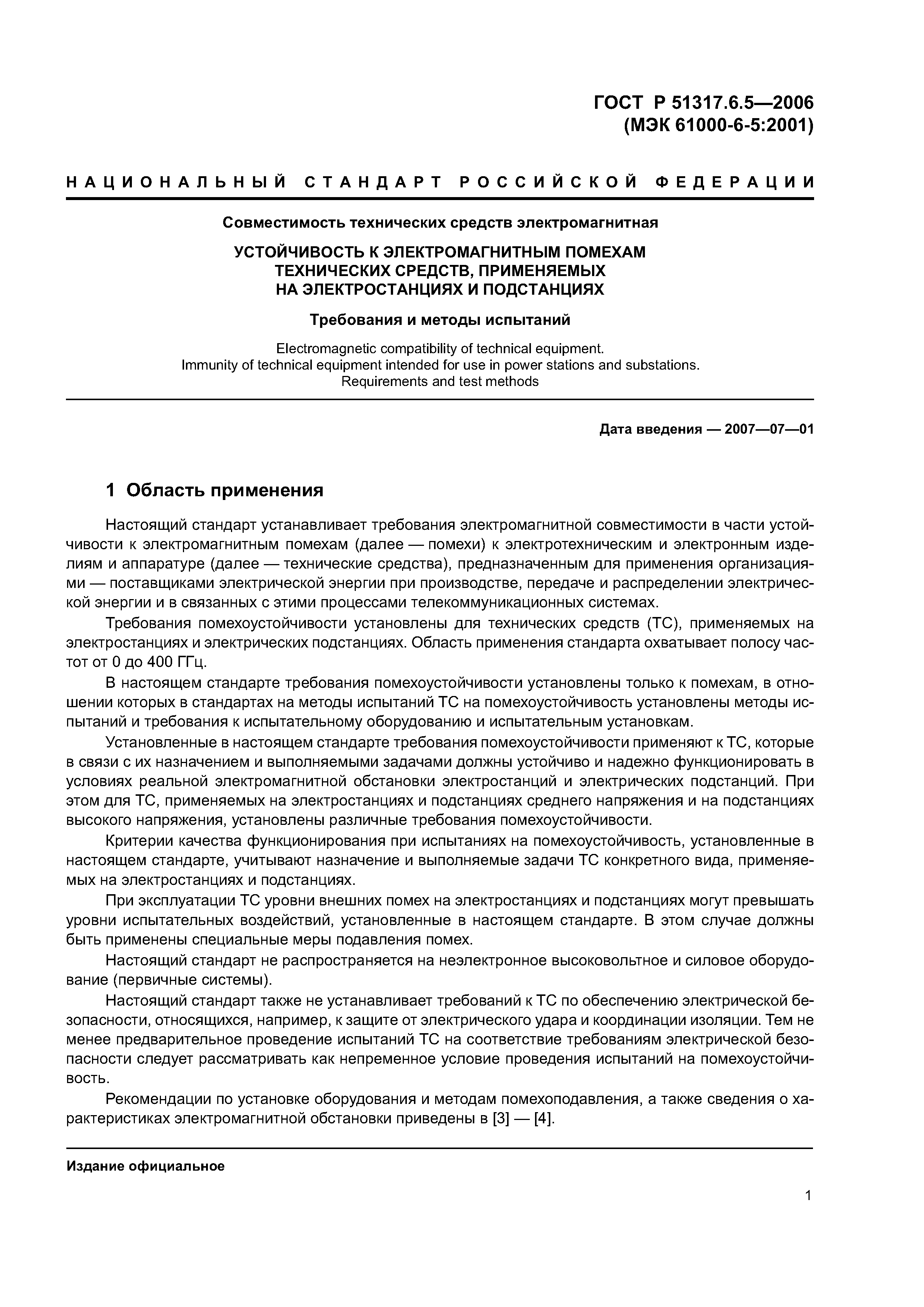 ГОСТ Р 51317.6.5—2006
(МЭК 61000-6-5:2001)

НАЦИОНАЛЬНЫЙ СТАНДАРТ РОССИЙСКОЙ ФЕДЕРАЦИИ

Совместимость технических средств электромагнитная

УСТОЙЧИВОСТЬ К ЭЛЕКТРОМАГНИТНЫМ ПОМЕХАМ ТЕХНИЧЕСКИХ СРЕДСТВ, ПРИМЕНЯЕМЫХ НА ЭЛЕКТРОСТАНЦИЯХ И ПОДСТАНЦИЯХ

Требования и методы испытаний

Electromagnetic compatibility of technical equipment.
Immunity of technical equipment intended for use in power stations and substations.
Requirements and test methods

Дата введения — 2007—07—01

1 Область применения

Настоящий стандарт устанавливает требования электромагнитной совместимости в части устойчивости к электромагнитным помехам (далее — помехи) к электротехническим и электронным изделиям и аппаратуре (далее — технические средства), предназначенным для применения организациями — поставщиками электрической энергии при производстве, передаче и распределении электрической энергии и в связанных с этими процессами телекоммуникационных системах.

Требования помехоустойчивости установлены для технических средств (ТС), применяемых на электростанциях и электрических подстанциях. Область применения стандарта охватывает полосу частот от 0 до 400 ГГц.

В настоящем стандарте требования помехоустойчивости установлены только к помехам, в отношении которых в стандартах на методы испытаний ТС на помехоустойчивость установлены методы испытаний и требования к испытательному оборудованию и испытательным установкам.

Установленные в настоящем стандарте требования помехоустойчивости применяют к ТС, которые в связи с их назначением и выполняемыми задачами должны устойчиво и надежно функционировать в условиях реальной электромагнитной обстановки электростанций и электрических подстанций. При этом для ТС, применяемых на электростанциях и подстанциях среднего напряжения и на подстанциях высокого напряжения, установлены различные требования помехоустойчивости.

Критерии качества функционирования при испытаниях на помехоустойчивость, установленные в настоящем стандарте, учитывают назначение и выполняемые задачи ТС конкретного вида, применяемых на электростанциях и подстанциях.

При эксплуатации ТС уровни внешних помех на электростанциях и подстанциях могут превышать уровни испытательных воздействий, установленные в настоящем стандарте. В этом случае должны быть применены специальные меры подавления помех.

Настоящий стандарт не распространяется на неэлектронное высоковольтное и силовое оборудование (первичные системы).

Настоящий стандарт также не устанавливает требований к ТС по обеспечению электрической безопасности, относящихся, например, к защите от электрического удара и координации изоляции. Тем не менее предварительное проведение испытаний ТС на соответствие требованиям электрической безопасности следует рассматривать как непременное условие проведения испытаний на помехоустойчивость.

Рекомендации по установке оборудования и методам помехоподавления, а также сведения о характеристиках электромагнитной обстановки приведены в [3] — [4].

Издание официальное

1